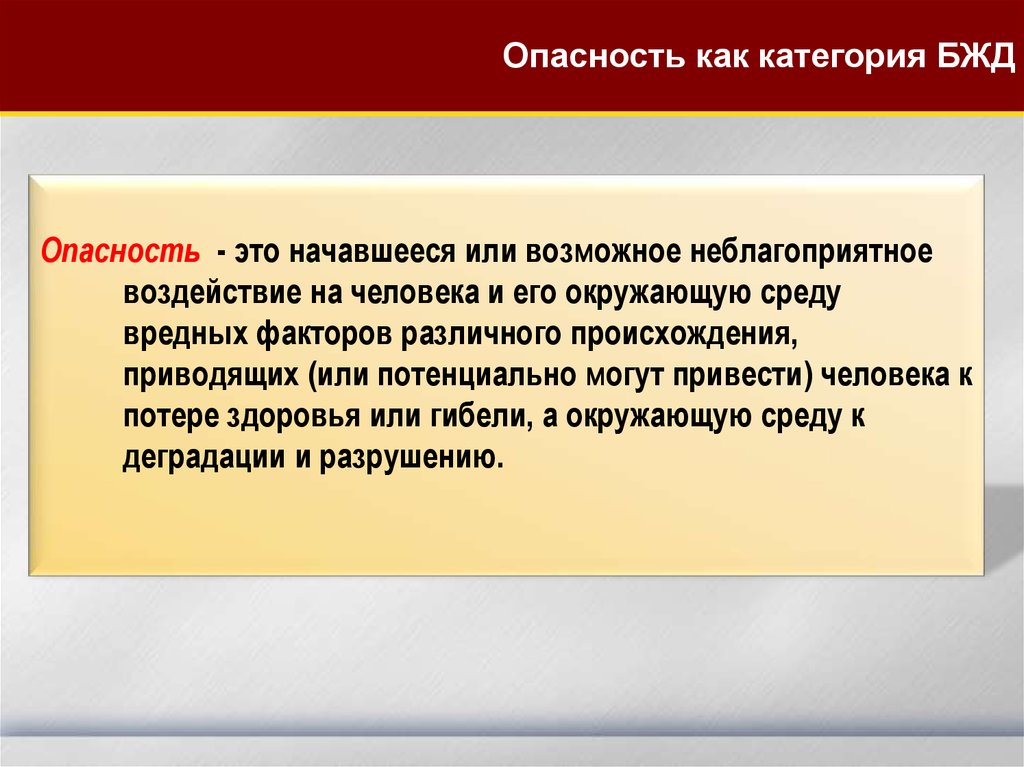 Опасность как категория БЖД

Опасность - это начавшееся или возможное неблагоприятное воздействие на человека и его окружающую среду вредных факторов различного происхождения, приводящих (или потенциально могут привести) человека к потере здоровья или гибели, а окружающую среду к деградации и разрушению.